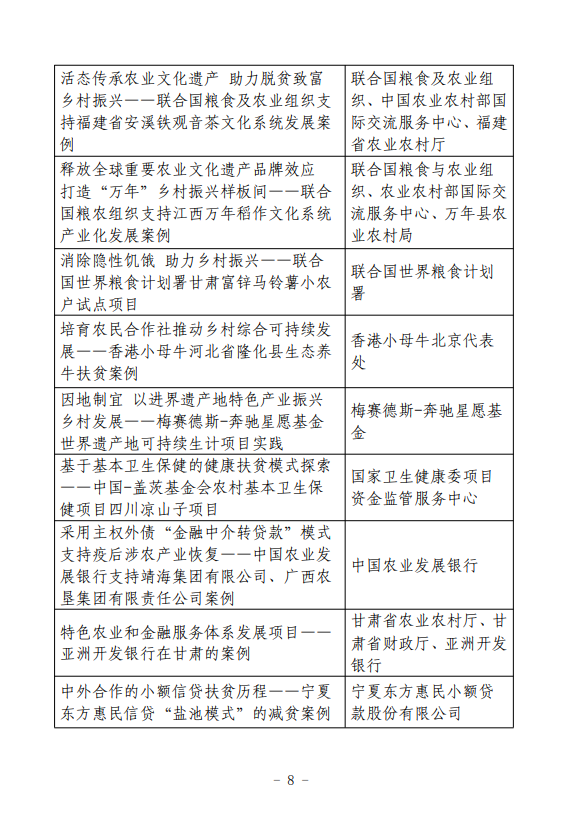 | | |
|---|---|
| 活态传承农业文化遗产 助力脱贫致富乡村振兴——联合国粮食及农业组织支持福建省安溪铁观音茶文化系统发展案例 | 联合国粮食及农业组织、中国农业农村部国际交流服务中心、福建省农业农村厅 |
| 释放全球重要农业文化遗产品牌效应 打造“万年”乡村振兴样板间——联合国粮农组织支持江西万年稻作文化系统产业化发展案例 | 联合国粮食与农业组织、农业农村部国际交流服务中心、万年县农业农村局 |
| 消除隐性饥饿 助力乡村振兴——联合国世界粮食计划署甘肃富锌马铃薯小农户试点项目 | 联合国世界粮食计划署 |
| 培育农民合作社推动乡村综合可持续发展——香港小母牛河北省隆化县生态养牛扶贫案例 | 香港小母牛北京代表处 |
| 因地制宜 以进界遗产地特色产业振兴乡村发展——梅赛德斯-奔驰星愿基金世界遗产地可持续生计项目实践 | 梅赛德斯-奔驰星愿基金 |
| 基于基本卫生保健的健康扶贫模式探索——中国-盖茨基金会农村基本卫生保健项目四川凉山子项目 | 国家卫生健康委项目资金监管服务中心 |
| 采用主权外债“金融中介转贷款”模式支持疫后涉农产业恢复——中国农业发展银行支持靖海集团有限公司、广西农垦集团有限责任公司案例 | 中国农业发展银行 |
| 特色农业和金融服务体系发展项目——亚洲开发银行在甘肃的案例 | 甘肃省农业农村厅、甘肃省财政厅、亚洲开发银行 |
| 中外合作的小额信贷扶贫历程——宁夏东方惠民信贷“盐池模式”的减贫案例 | 宁夏东方惠民小额贷款股份有限公司 |

– 8 –